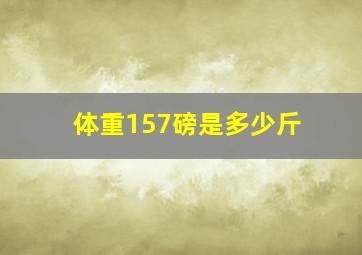 体重157磅是多少斤